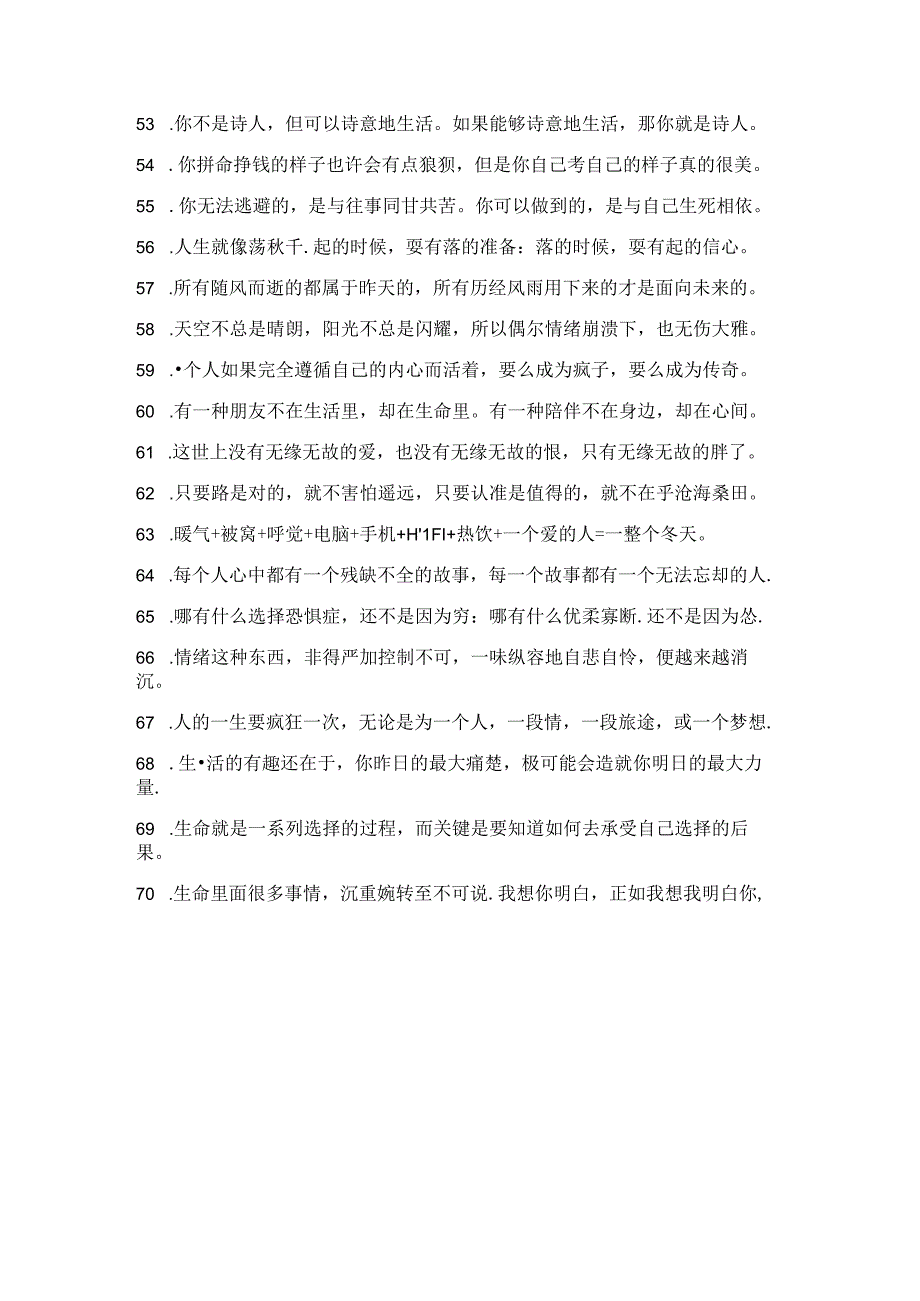 53 .你不是诗人，但可以诗意地生活。如果能够诗意地生活，那你就是诗人。

54 .你拼命挣钱的样子也许会有点狼狈，但是你自己考自己的样子真的很美。

55 .你无法逃避的，是与往事同甘共苦。你可以做到的，是与自己生死相依。

56 .人生就像荡秋千.起的时候，要有落的准备：落的时候，要有起的信心。

57 .所有随风而逝的都属于昨天的，所有历经风雨用下来的才是面向未来的。

58 .天空不总是晴朗，阳光不总是闪耀，所以偶尔情绪崩溃下，也无伤大雅。

59 .•个人如果完全遵循自己的内心而活着，要么成为疯子，要么成为传奇。

60 .有一种朋友不在生活里，却在生命里。有一种陪伴不在身边，却在心间。

61 .这世上没有无缘无故的爱，也没有无缘无故的恨，只有无缘无故的胖了。

62 .只要路是对的，就不害怕遥远，只要认准是值得的，就不在乎沧海桑田。

63 .暖气+被窝+呼觉+电脑+手机+H'1FI+热饮+一个爱的人=一整个冬天。

64 .每个人心中都有一个残缺不全的故事，每一个故事都有一个无法忘却的人.

65 .哪有什么选择恐惧症，还不是因为穷：哪有什么优柔寡断.还不是因为怂.

66 .情绪这种东西，非得严加控制不可，一味纵容地自悲自怜，便越来越消沉。

67 .人的一生要疯狂一次，无论是为一个人，一段情，一段旅途，或一个梦想.

68 .生•活的有趣还在于，你昨日的最大痛楚，极可能会造就你明日的最大力量.

69 .生命就是一系列选择的过程，而关键是要知道如何去承受自己选择的后果。

70 .生命里面很多事情，沉重婉转至不可说.我想你明白，正如我想我明白你,